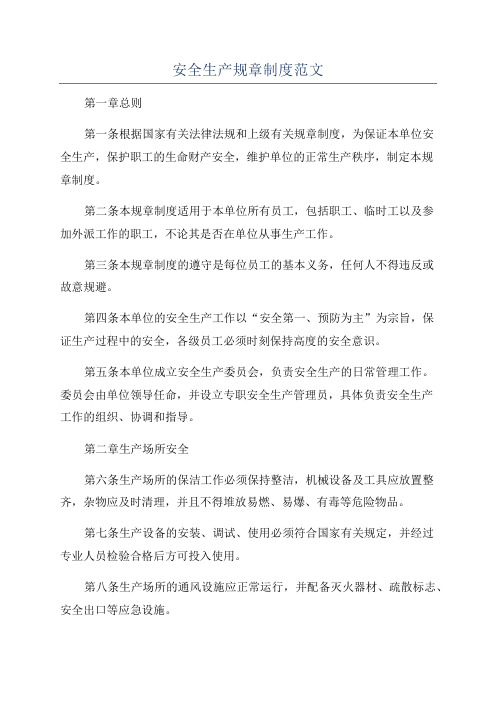 安全生产规章制度范文

第一章总则

第一条根据国家有关法律法规和上级有关规章制度，为保证本单位安全生产，保护职工的生命财产安全，维护单位的正常生产秩序，制定本规章制度。

第二条本规章制度适用于本单位所有员工，包括职工、临时工以及参加外派工作的职工，不论其是否在单位从事生产工作。

第三条本规章制度的遵守是每位员工的基本义务，任何人不得违反或故意规避。

第四条本单位的安全生产工作以“安全第一、预防为主”为宗旨，保证生产过程中的安全，各级员工必须时刻保持高度的安全意识。

第五条本单位成立安全生产委员会，负责安全生产的日常管理工作。委员会由单位领导任命，并设立专职安全生产管理员，具体负责安全生产工作的组织、协调和指导。

第二章生产场所安全

第六条生产场所的保洁工作必须保持整洁，机械设备及工具应放置整齐，杂物应及时清理，并且不得堆放易燃、易爆、有毒等危险物品。

第七条生产设备的安装、调试、使用必须符合国家有关规定，并经过专业人员检验合格后方可投入使用。

第八条生产场所的通风设施应正常运行，并配备灭火器材、疏散标志、安全出口等应急设施。